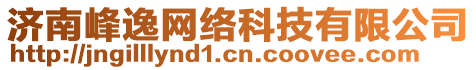 济南峰逸网络科技有限公司
http://jngillllynd1.cn.coovee.com